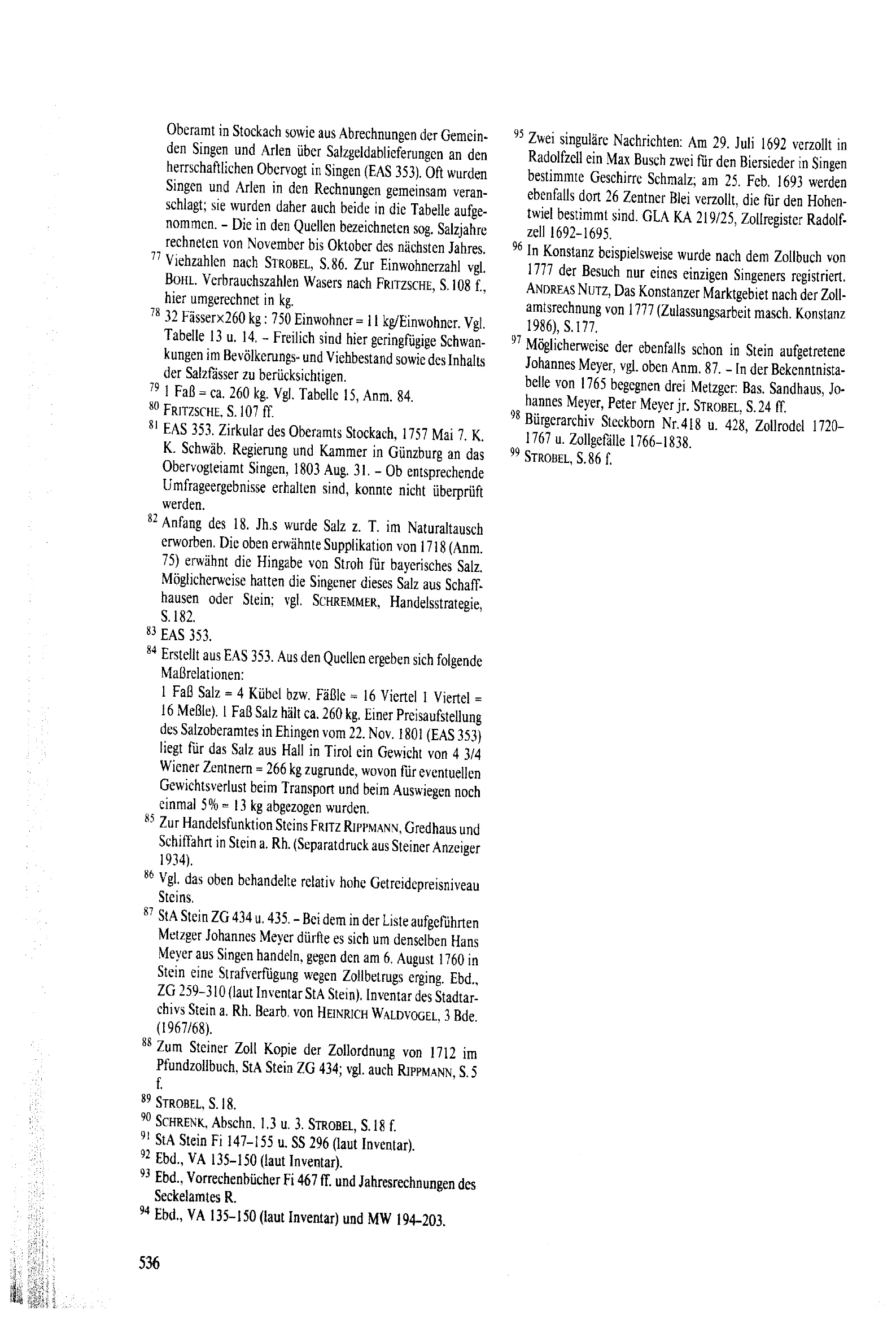 Oberamt in Stockach sowie aus Abrechnungen der Gemeinden Singen und Arlen über Salzgeldablieferungen an den herrschaftlichen Obervogt in Singen (EAS 353). Oft wurden Singen und Arlen in den Rechnungen gemeinsam veranschlagt; sie wurden daher auch beide in die Tabelle aufgenommen. – Die in den Quellen bezeichneten sog. Salzjahre rechneten von November bis Oktober des nächsten Jahres.

$^{77}$ Viehzahlen nach STROBEL, S. 86. Zur Einwohnerzahl vgl. BOHL. Verbrauchszahlen Wasers nach FRITZSCHE, S. 108 f., hier umgerechnet in kg.

$^{78}$ 32 Fässer×260 kg : 750 Einwohner = 11 kg/Einwohner. Vgl. Tabelle 13 u. 14. – Freilich sind hier geringfügige Schwankungen im Bevölkerungs- und Viehbestand sowie des Inhalts der Salzfässer zu berücksichtigen.

$^{79}$ 1 Faß = ca. 260 kg. Vgl. Tabelle 15, Anm. 84.

$^{80}$ FRITZSCHE, S. 107 ff.

$^{81}$ EAS 353. Zirkular des Oberamts Stockach, 1757 Mai 7. K. K. Schwäb. Regierung und Kammer in Günzburg an das Obervogteiamt Singen, 1803 Aug. 31. – Ob entsprechende Umfrageergebnisse erhalten sind, konnte nicht überprüft werden.

$^{82}$ Anfang des 18. Jh.s wurde Salz z. T. im Naturaltausch erworben. Die oben erwähnte Supplikation von 1718 (Anm. 75) erwähnt die Hingabe von Stroh für bayerisches Salz. Möglicherweise hatten die Singener dieses Salz aus Schaffhausen oder Stein; vgl. SCHREMMER, Handelsstrategie, S. 182.

$^{83}$ EAS 353.

$^{84}$ Erstellt aus EAS 353. Aus den Quellen ergeben sich folgende Maßrelationen:
1 Faß Salz = 4 Kübel bzw. Fäßle = 16 Viertel 1 Viertel = 16 Meßle). 1 Faß Salz hält ca. 260 kg. Einer Preisaufstellung des Salzoberamtes in Ehingen vom 22. Nov. 1801 (EAS 353) liegt für das Salz aus Hall in Tirol ein Gewicht von 4 3/4 Wiener Zentnern = 266 kg zugrunde, wovon für eventuellen Gewichtsverlust beim Transport und beim Auswiegen noch einmal 5% = 13 kg abgezogen wurden.

$^{85}$ Zur Handelsfunktion Steins FRITZ RIPPMANN, Gredhaus und Schiffahrt in Stein a. Rh. (Separatdruck aus Steiner Anzeiger 1934).

$^{86}$ Vgl. das oben behandelte relativ hohe Getreidepreisniveau Steins.

$^{87}$ StA Stein ZG 434 u. 435. – Bei dem in der Liste aufgeführten Metzger Johannes Meyer dürfte es sich um denselben Hans Meyer aus Singen handeln, gegen den am 6. August 1760 in Stein eine Strafverfügung wegen Zollbetrugs erging. Ebd., ZG 259–310 (laut Inventar StA Stein). Inventar des Stadtarchivs Stein a. Rh. Bearb. von HEINRICH WALDVOGEL, 3 Bde. (1967/68).

$^{88}$ Zum Steiner Zoll Kopie der Zollordnung von 1712 im Pfundzollbuch, StA Stein ZG 434; vgl. auch RIPPMANN, S. 5 f.

$^{89}$ STROBEL, S. 18.

$^{90}$ SCHRENK, Abschn. 1.3 u. 3. STROBEL, S. 18 f.

$^{91}$ StA Stein Fi 147–155 u. SS 296 (laut Inventar).

$^{92}$ Ebd., VA 135–150 (laut Inventar).

$^{93}$ Ebd., Vorrechenbücher Fi 467 ff. und Jahresrechnungen des Seckelamtes R.

$^{94}$ Ebd., VA 135–150 (laut Inventar) und MW 194–203.

$^{95}$ Zwei singuläre Nachrichten: Am 29. Juli 1692 verzollt in Radolfzell ein Max Busch zwei für den Biersieder in Singen bestimmte Geschirre Schmalz; am 25. Feb. 1693 werden ebenfalls dort 26 Zentner Blei verzollt, die für den Hohentwiel bestimmt sind. GLA KA 219/25, Zollregister Radolfzell 1692–1695.

$^{96}$ In Konstanz beispielsweise wurde nach dem Zollbuch von 1777 der Besuch nur eines einzigen Singeners registriert. ANDREAS NUTZ, Das Konstanzer Marktgebiet nach der Zollamtsrechnung von 1777 (Zulassungsarbeit masch. Konstanz 1986), S. 177.

$^{97}$ Möglicherweise der ebenfalls schon in Stein aufgetretene Johannes Meyer, vgl. oben Anm. 87. – In der Bekenntnistabelle von 1765 begegnen drei Metzger: Bas. Sandhaus, Johannes Meyer, Peter Meyer jr. STROBEL, S. 24 ff.

$^{98}$ Bürgerarchiv Steckborn Nr. 418 u. 428, Zollrodel 1720–1767 u. Zollgefälle 1766–1838.

$^{99}$ STROBEL, S. 86 f.

536